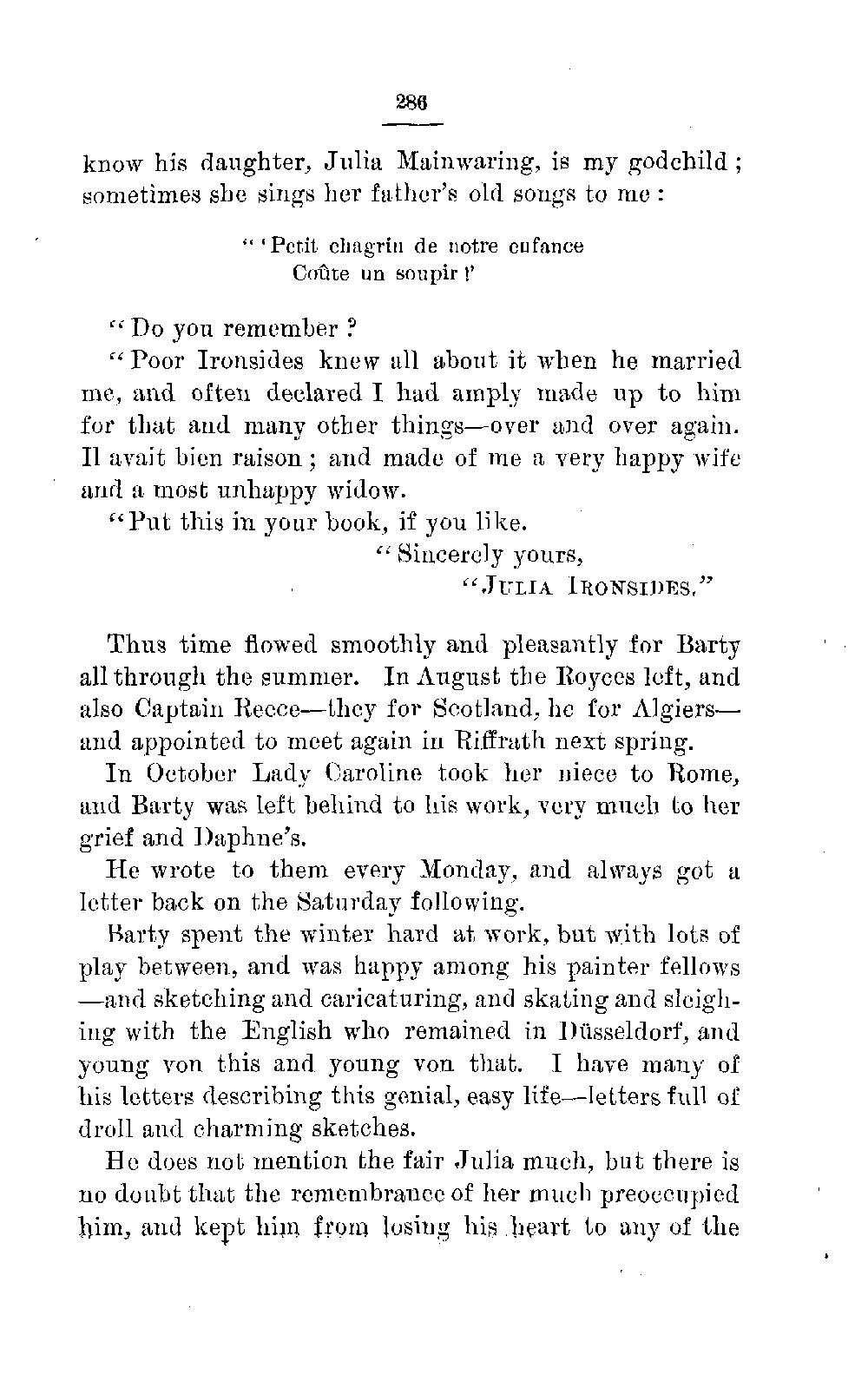 286

know his daughter, Julia Mainwaring, is my godchild; sometimes she sings her father's old songs to me:

"'Petit chagrin de notre enfance
Coûte un soupir!'

"Do you remember?

"Poor Ironsides knew all about it when he married me, and often declared I had amply made up to him for that and many other things—over and over again. Il avait bien raison; and made of me a very happy wife and a most unhappy widow.

"Put this in your book, if you like.

"Sincerely yours,
"JULIA IRONSIDES."

Thus time flowed smoothly and pleasantly for Barty all through the summer. In August the Royces left, and also Captain Reece—they for Scotland, he for Algiers—and appointed to meet again in Riffrath next spring.

In October Lady Caroline took her niece to Rome, and Barty was left behind to his work, very much to her grief and Daphne's.

He wrote to them every Monday, and always got a letter back on the Saturday following.

Barty spent the winter hard at work, but with lots of play between, and was happy among his painter fellows—and sketching and caricaturing, and skating and sleighing with the English who remained in Düsseldorf, and young von this and young von that. I have many of his letters describing this genial, easy life—letters full of droll and charming sketches.

He does not mention the fair Julia much, but there is no doubt that the remembrance of her much preoccupied him, and kept him from losing his heart to any of the